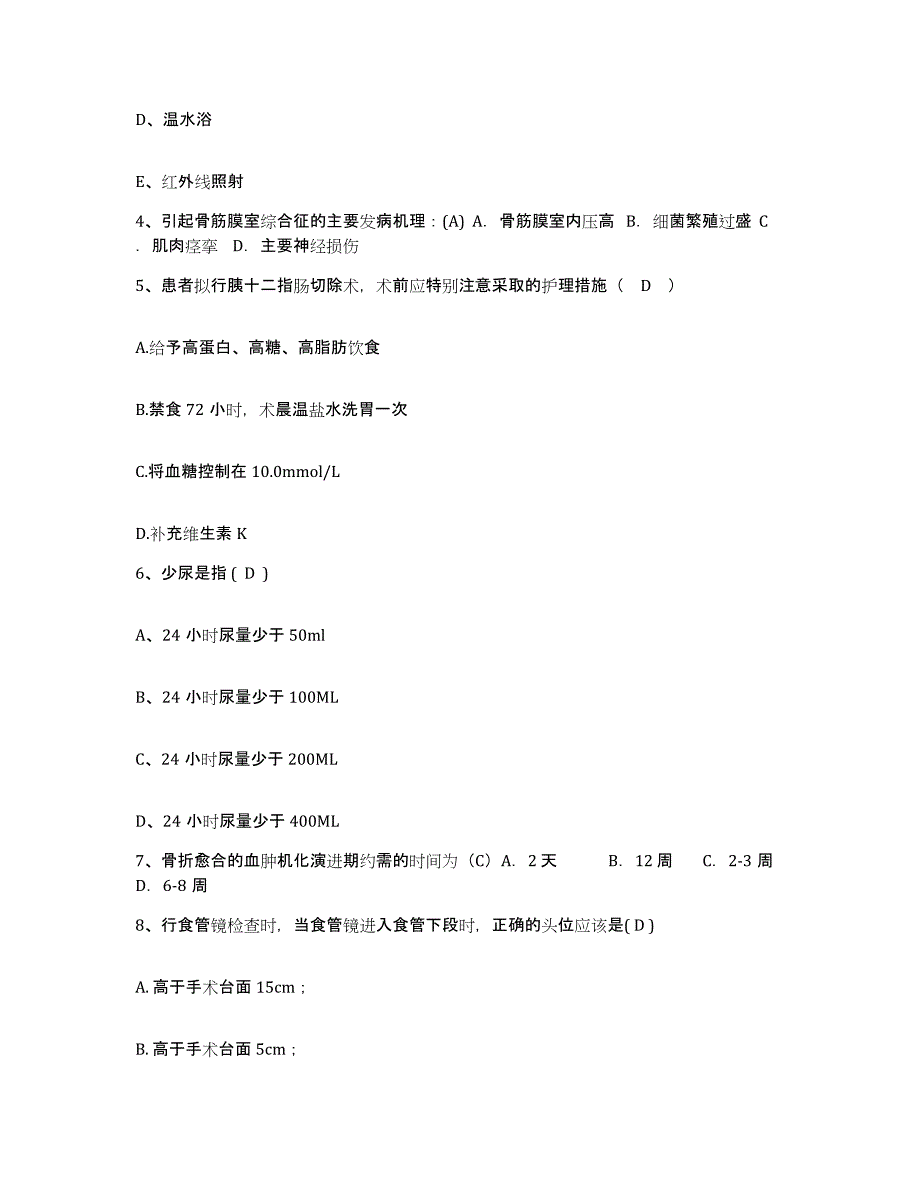 D、温水浴

E、红外线照射

4、引起骨筋膜室综合征的主要发病机理：(A) A. 骨筋膜室内压高 B. 细菌繁殖过盛 C. 肌肉痉挛 D. 主要神经损伤

5、患者拟行胰十二指肠切除术，术前应特别注意采取的护理措施（ D ）

A.给予高蛋白、高糖、高脂肪饮食

B.禁食 72 小时，术晨温盐水洗胃一次

C.将血糖控制在 10.0mmol/L

D.补充维生素 K

6、少尿是指 ( D )

A、24 小时尿量少于 50ml

B、24 小时尿量少于 100ML

C、24 小时尿量少于 200ML

D、24 小时尿量少于 400ML

7、骨折愈合的血肿机化演进期约需的时间为（C）A. 2 天 B. 12 周 C. 2-3 周 D. 6-8 周

8、行食管镜检查时，当食管镜进入食管下段时，正确的头位应该是( D )

A. 高于手术台面 15cm；

B. 高于手术台面 5cm；